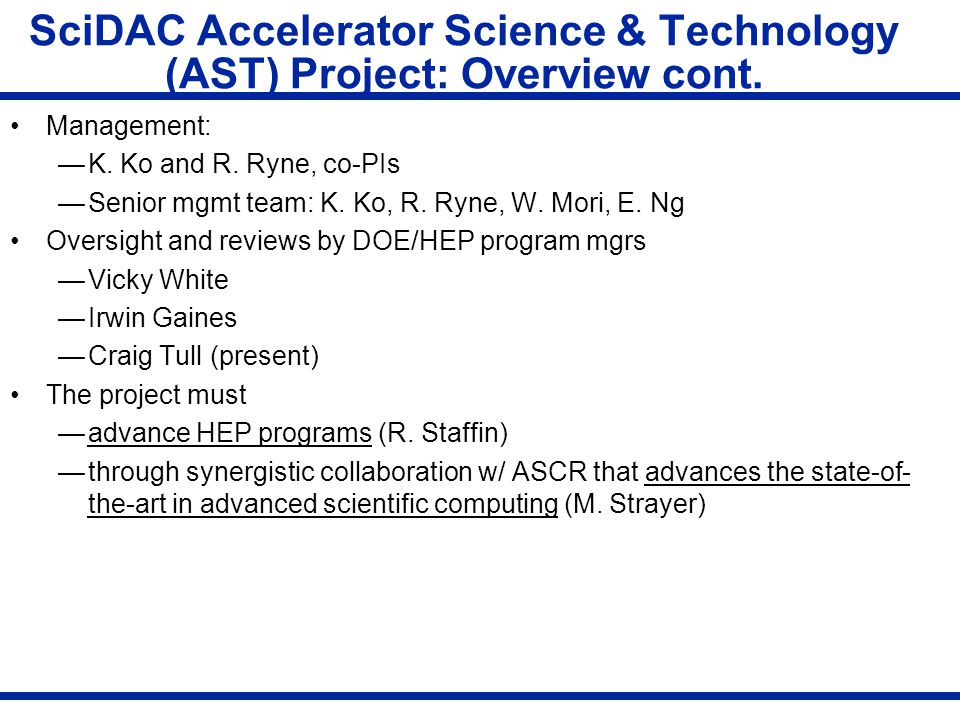 SciDAC Accelerator Science & Technology (AST) Project: Overview cont.

• Management:
— K. Ko and R. Ryne, co-PIs
— Senior mgmt team: K. Ko, R. Ryne, W. Mori, E. Ng
• Oversight and reviews by DOE/HEP program mgrs
— Vicky White
— Irwin Gaines
— Craig Tull (present)
• The project must
— advance HEP programs (R. Staffin)
— through synergistic collaboration w/ ASCR that advances the state-of-the-art in advanced scientific computing (M. Strayer)